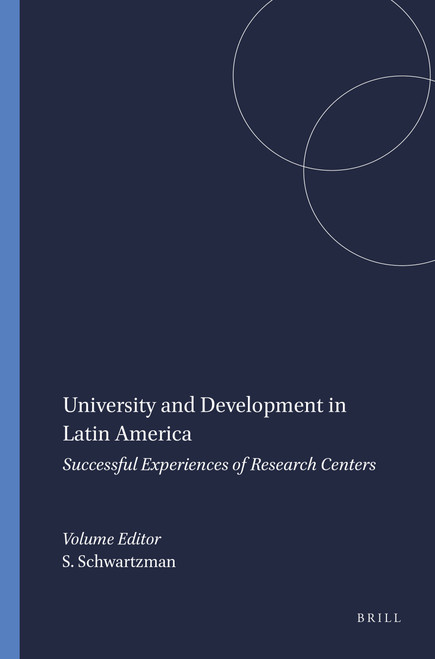 University and Development in Latin America

Successful Experiences of Research Centers

Volume Editor
S. Schwartzman

BRILL